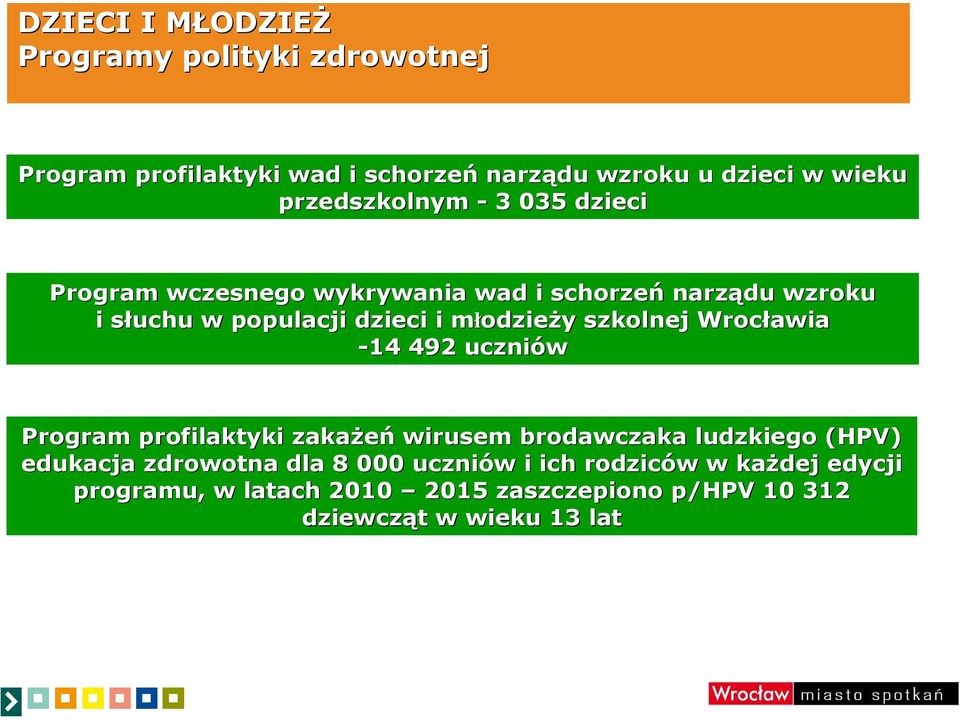 DZIECI I MŁODZIEŻ
Programy polityki zdrowotnej

Program profilaktyki wad i schorzeń narządu wzroku u dzieci w wieku przedszkolnym - 3 035 dzieci

Program wczesnego wykrywania wad i schorzeń narządu wzroku i słuchu w populacji dzieci i młodzieży szkolnej Wrocławia -14 492 uczniów

Program profilaktyki zakażeń wirusem brodawczaka ludzkiego (HPV) edukacja zdrowotna dla 8 000 uczniów i ich rodziców w każdej edycji programu, w latach 2010 – 2015 zaszczepiono p/HPV 10 312 dziewcząt w wieku 13 lat

Wrocław miasto spotkań